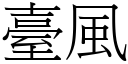 臺風